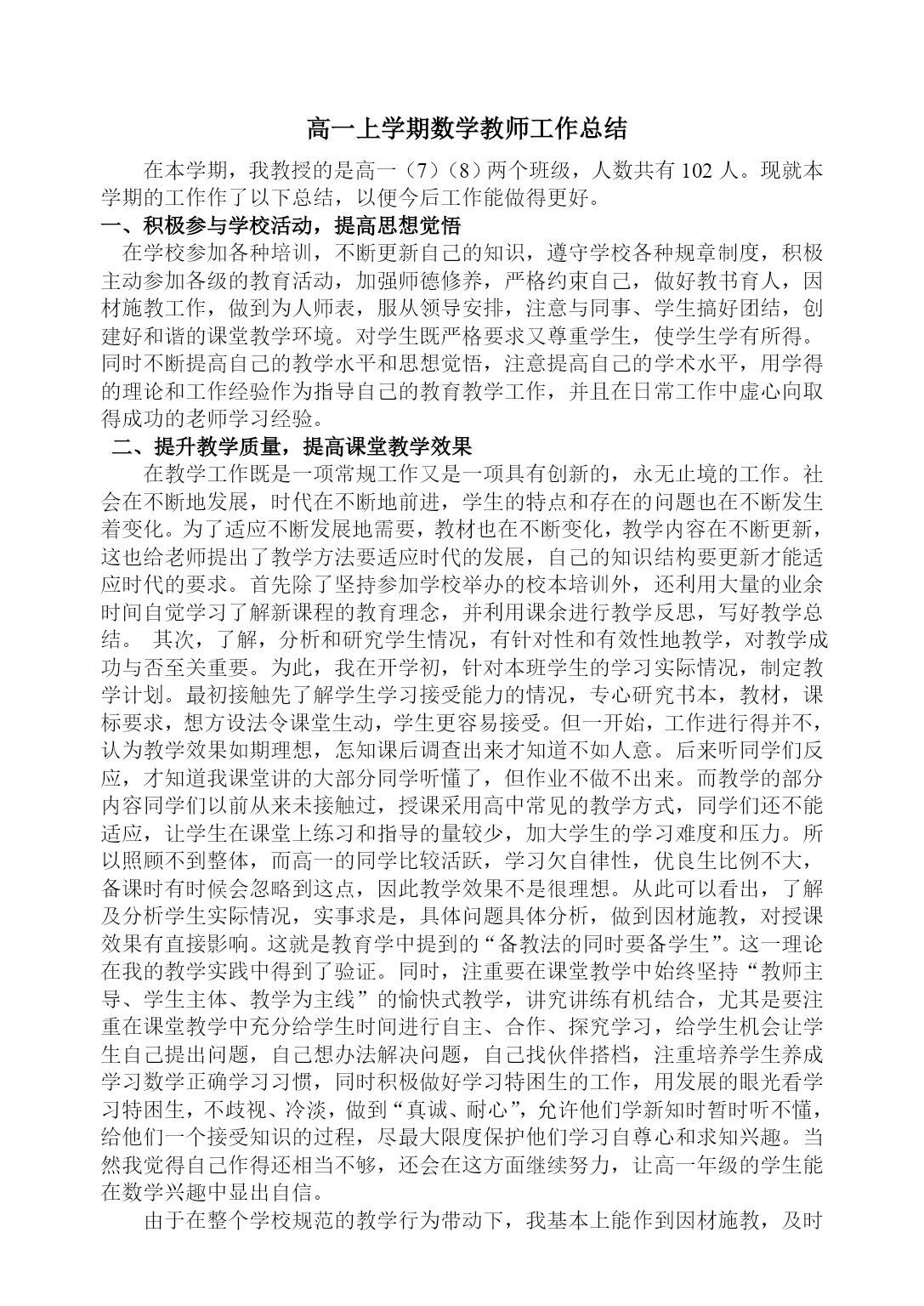 高一上学期数学教师工作总结

在本学期，我教授的是高一（7）（8）两个班级，人数共有 102 人。现就本学期的工作作了以下总结，以便今后工作能做得更好。

一、积极参与学校活动，提高思想觉悟

在学校参加各种培训，不断更新自己的知识，遵守学校各种规章制度，积极主动参加各级的教育活动，加强师德修养，严格约束自己，做好教书育人，因材施教工作，做到为人师表，服从领导安排，注意与同事、学生搞好团结，创建好和谐的课堂教学环境。对学生既严格要求又尊重学生，使学生学有所得。同时不断提高自己的教学水平和思想觉悟，注意提高自己的学术水平，用学得的理论和工作经验作为指导自己的教育教学工作，并且在日常工作中虚心向取得成功的老师学习经验。

二、提升教学质量，提高课堂教学效果

在教学工作既是一项常规工作又是一项具有创新的，永无止境的工作。社会在不断地发展，时代在不断地前进，学生的特点和存在的问题也在不断发生着变化。为了适应不断发展地需要，教材也在不断变化，教学内容在不断更新，这也给老师提出了教学方法要适应时代的发展，自己的知识结构要更新才能适应时代的要求。首先除了坚持参加学校举办的校本培训外，还利用大量的业余时间自觉学习了解新课程的教育理念，并利用课余进行教学反思，写好教学总结。 其次，了解，分析和研究学生情况，有针对性和有效性地教学，对教学成功与否至关重要。为此，我在开学初，针对本班学生的学习实际情况，制定教学计划。最初接触先了解学生学习接受能力的情况，专心研究书本，教材，课标要求，想方设法令课堂生动，学生更容易接受。但一开始，工作进行得并不，认为教学效果如期理想，怎知课后调查出来才知道不如人意。后来听同学们反应，才知道我课堂讲的大部分同学听懂了，但作业不做不出来。而教学的部分内容同学们以前从来未接触过，授课采用高中常见的教学方式，同学们还不能适应，让学生在课堂上练习和指导的量较少，加大学生的学习难度和压力。所以照顾不到整体，而高一的同学比较活跃，学习欠自律性，优良生比例不大，备课时有时候会忽略到这点，因此教学效果不是很理想。从此可以看出，了解及分析学生实际情况，实事求是，具体问题具体分析，做到因材施教，对授课效果有直接影响。这就是教育学中提到的“备教法的同时要备学生”。这一理论在我的教学实践中得到了验证。同时，注重要在课堂教学中始终坚持“教师主导、学生主体、教学为主线”的愉快式教学，讲究讲练有机结合，尤其是要注重在课堂教学中充分给学生时间进行自主、合作、探究学习，给学生机会让学生自己提出问题，自己想办法解决问题，自己找伙伴搭档，注重培养学生养成学习数学正确学习习惯，同时积极做好学习特困生的工作，用发展的眼光看学习特困生，不歧视、冷淡，做到“真诚、耐心”，允许他们学新知时暂时听不懂，给他们一个接受知识的过程，尽最大限度保护他们学习自尊心和求知兴趣。当然我觉得自己作得还相当不够，还会在这方面继续努力，让高一年级的学生能在数学兴趣中显出自信。

由于在整个学校规范的教学行为带动下，我基本上能作到因材施教，及时